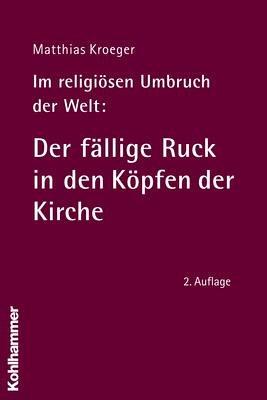 Matthias Kroeger

Im religiösen Umbruch der Welt:

Der fällige Ruck in den Köpfen der Kirche

2. Auflage

Kohlhammer